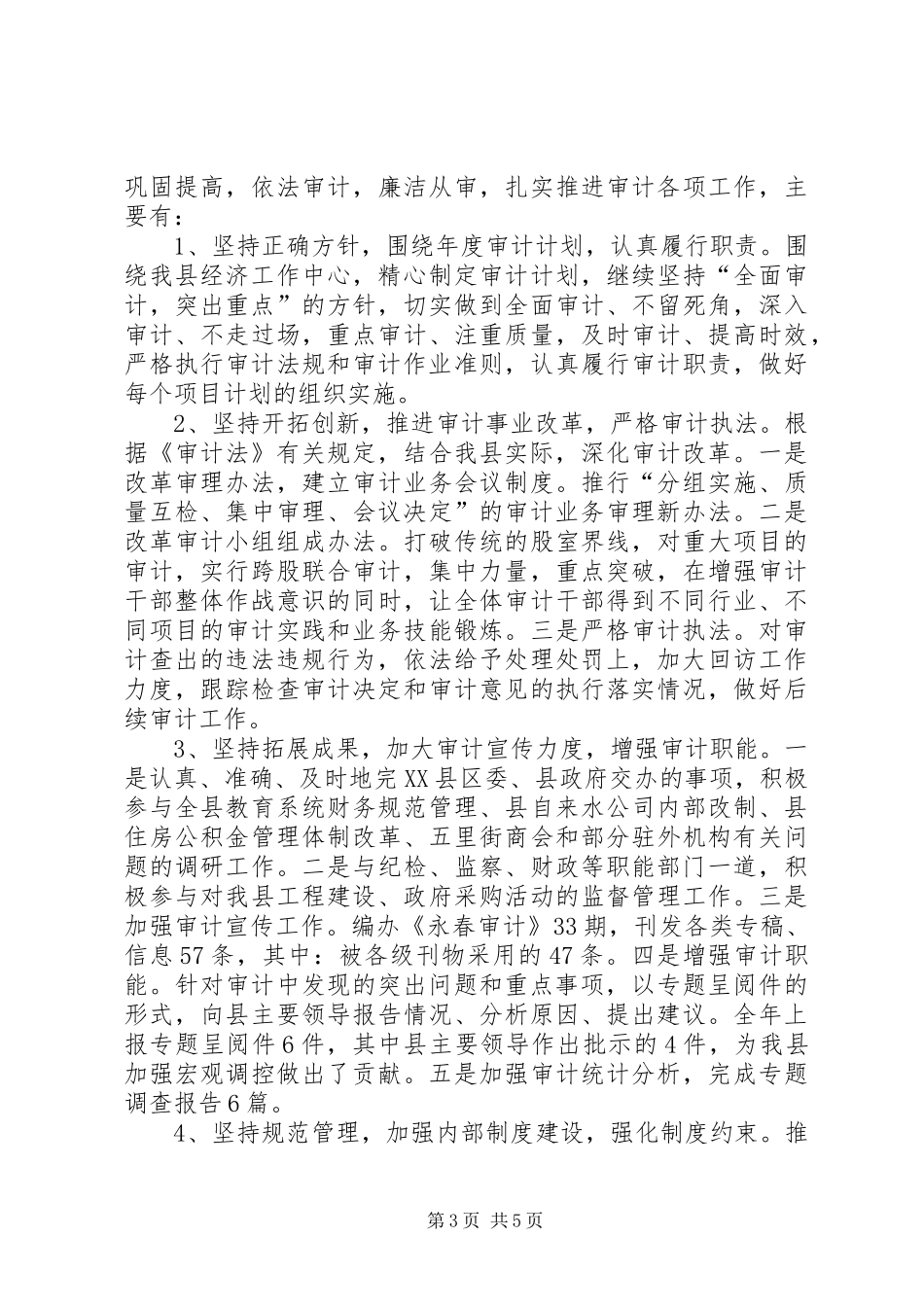 巩固提高，依法审计，廉洁从审，扎实推进审计各项工作，主要有：

1、坚持正确方针，围绕年度审计计划，认真履行职责。围绕我县经济工作中心，精心制定审计计划，继续坚持“全面审计，突出重点”的方针，切实做到全面审计、不留死角，深入审计、不走过场，重点审计、注重质量，及时审计、提高时效，严格执行审计法规和审计作业准则，认真履行审计职责，做好每个项目计划的组织实施。

2、坚持开拓创新，推进审计事业改革，严格审计执法。根据《审计法》有关规定，结合我县实际，深化审计改革。一是改革审理办法，建立审计业务会议制度。推行“分组实施、质量互检、集中审理、会议决定”的审计业务审理新办法。二是改革审计小组组成办法。打破传统的股室界线，对重大项目的审计，实行跨股联合审计，集中力量，重点突破，在增强审计干部整体作战意识的同时，让全体审计干部得到不同行业、不同项目的审计实践和业务技能锻炼。三是严格审计执法。对审计查出的违法违规行为，依法给予处理处罚上，加大回访工作力度，跟踪检查审计决定和审计意见的执行落实情况，做好后续审计工作。

3、坚持拓展成果，加大审计宣传力度，增强审计职能。一是认真、准确、及时地完XX县区委、县政府交办的事项，积极参与全县教育系统财务规范管理、县自来水公司内部改制、县住房公积金管理体制改革、五里街商会和部分驻外机构有关问题的调研工作。二是与纪检、监察、财政等职能部门一道，积极参与对我县工程建设、政府采购活动的监督管理工作。三是加强审计宣传工作。编办《永春审计》33期，刊发各类专稿、信息57条，其中：被各级刊物采用的47条。四是增强审计职能。针对审计中发现的突出问题和重点事项，以专题呈阅件的形式，向县主要领导报告情况、分析原因、提出建议。全年上报专题呈阅件6件，其中县主要领导作出批示的4件，为我县加强宏观调控做出了贡献。五是加强审计统计分析，完成专题调查报告6篇。

4、坚持规范管理，加强内部制度建设，强化制度约束。推

第3页 共5页